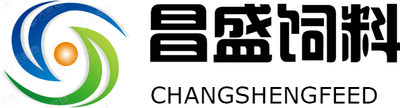 昌盛饲料
CHANGSHENGFEED